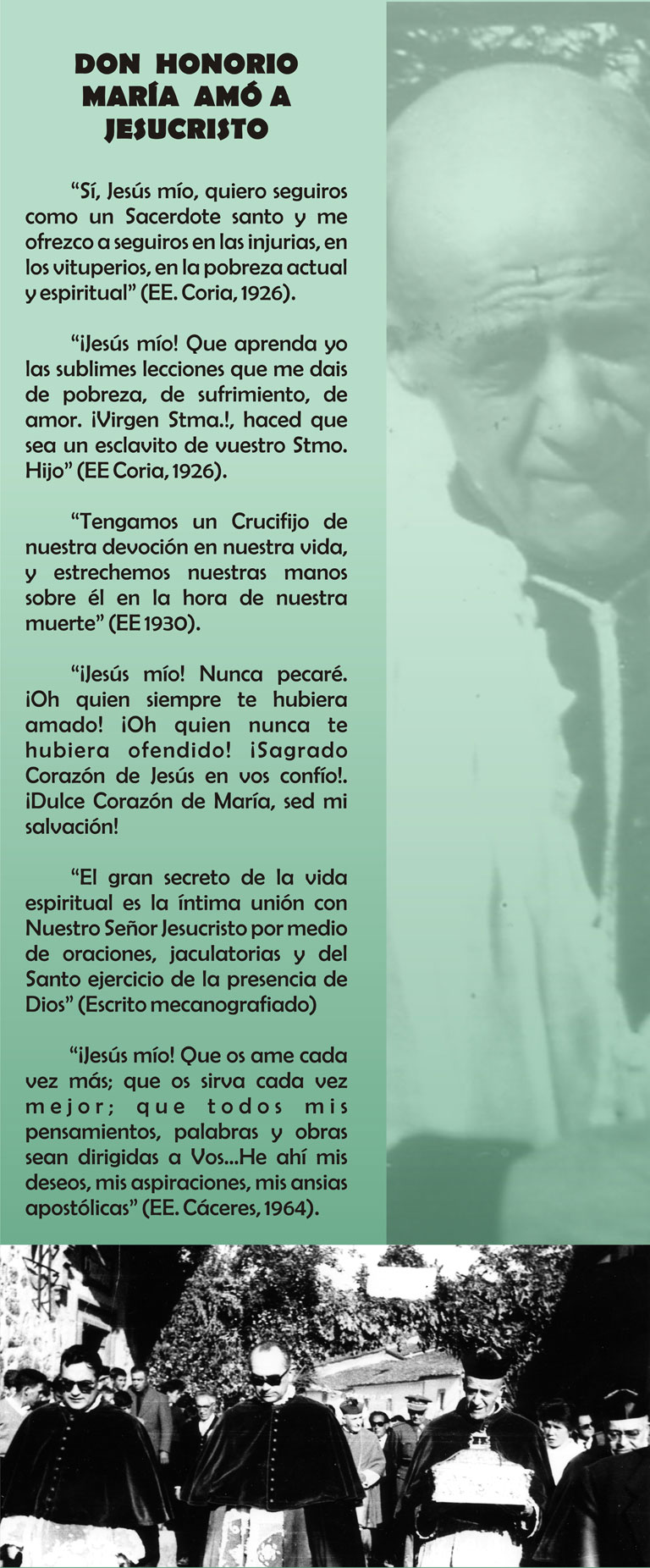 DON HONORIO
MARÍA AMÓ A
JESUCRISTO

"Sí, Jesús mío, quiero seguiros como un Sacerdote santo y me ofrezco a seguiros en las injurias, en los vituperios, en la pobreza actual y espiritual" (EE. Coria, 1926).

"¡Jesús mío! Que aprenda yo las sublimes lecciones que me dais de pobreza, de sufrimiento, de amor. ¡Virgen Stma.!, haced que sea un esclavito de vuestro Stmo. Hijo" (EE Coria, 1926).

"Tengamos un Crucifijo de nuestra devoción en nuestra vida, y estrechemos nuestras manos sobre él en la hora de nuestra muerte" (EE 1930).

"¡Jesús mío! Nunca pecaré. ¡Oh quien siempre te hubiera amado! ¡Oh quien nunca te hubiera ofendido! ¡Sagrado Corazón de Jesús en vos confío!. ¡Dulce Corazón de María, sed mi salvación!

"El gran secreto de la vida espiritual es la íntima unión con Nuestro Señor Jesucristo por medio de oraciones, jaculatorias y del Santo ejercicio de la presencia de Dios" (Escrito mecanografiado)

"¡Jesús mío! Que os ame cada vez más; que os sirva cada vez mejor; que todos mis pensamientos, palabras y obras sean dirigidas a Vos...He ahí mis deseos, mis aspiraciones, mis ansias apostólicas" (EE. Cáceres, 1964).